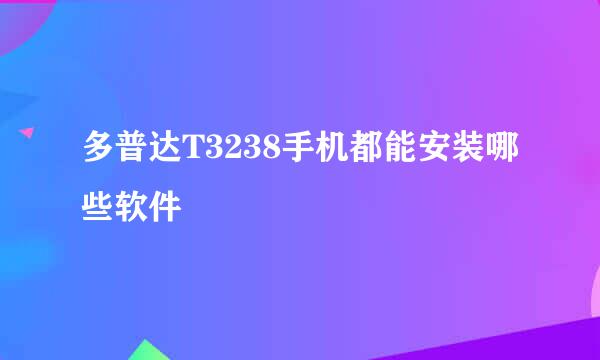 多普达T3238手机都能安装哪些软件